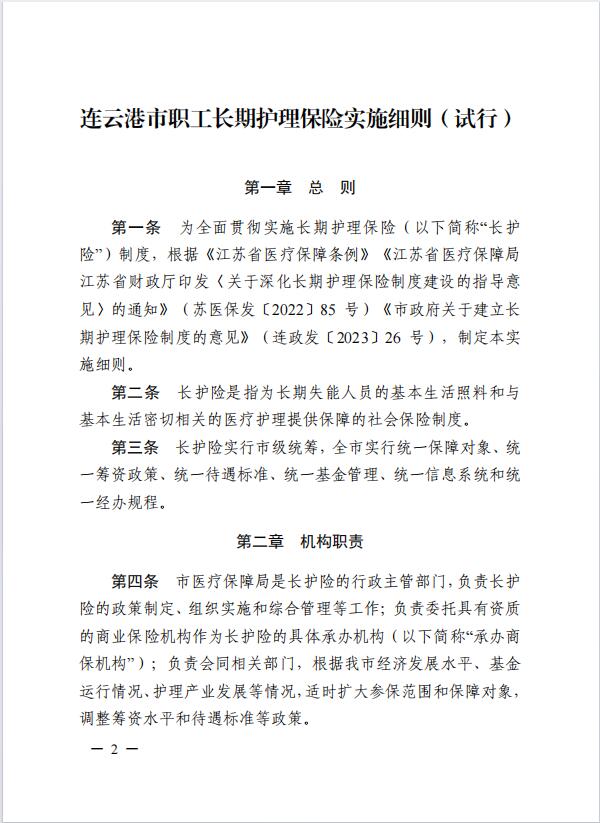 连云港市职工长期护理保险实施细则（试行）

第一章 总 则

第一条 为全面贯彻实施长期护理保险（以下简称“长护险”）制度，根据《江苏省医疗保障条例》《江苏省医疗保障局 江苏省财政厅印发〈关于深化长期护理保险制度建设的指导意见〉的通知》（苏医保发〔2022〕85 号）《市政府关于建立长期护理保险制度的意见》（连政发〔2023〕26 号），制定本实施细则。

第二条 长护险是指为长期失能人员的基本生活照料和与基本生活密切相关的医疗护理提供保障的社会保险制度。

第三条 长护险实行市级统筹，全市实行统一保障对象、统一筹资政策、统一待遇标准、统一基金管理、统一信息系统和统一经办规程。

第二章 机构职责

第四条 市医疗保障局是长护险的行政主管部门，负责长护险的政策制定、组织实施和综合管理等工作；负责委托具有资质的商业保险机构作为长护险的具体承办机构（以下简称“承办商保机构”）；负责会同相关部门，根据我市经济发展水平、基金运行情况、护理产业发展等情况，适时扩大参保范围和保障对象，调整筹资水平和待遇标准等政策。

— 2 —